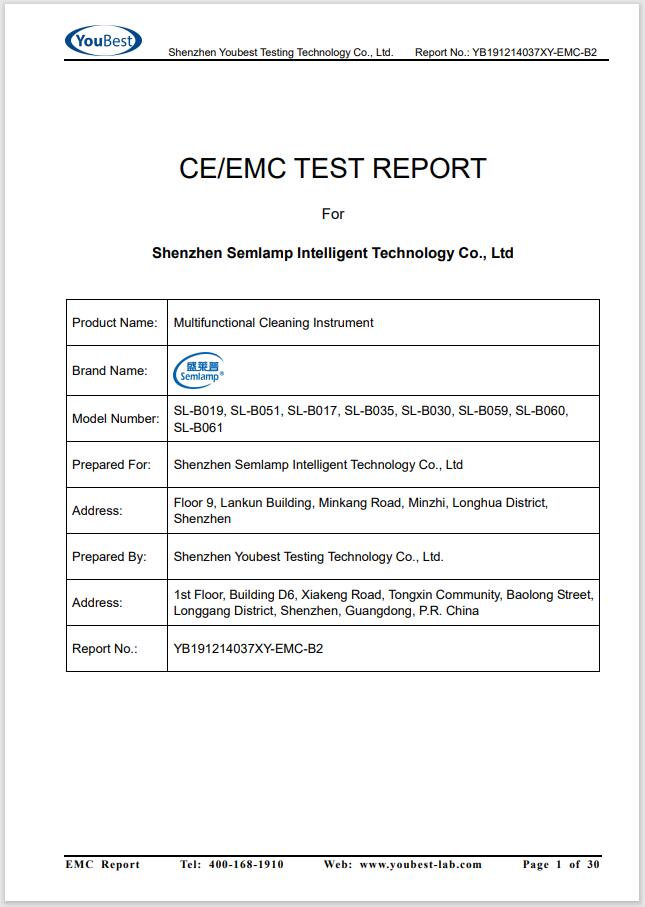 YouBest Shenzhen Youbest Testing Technology Co., Ltd. Report No.: YB191214037XY-EMC-B2

CE/EMC TEST REPORT

For

Shenzhen Semlamp Intelligent Technology Co., Ltd

| Product Name: | Multifunctional Cleaning Instrument |
|---|---|
| Brand Name: | 盛莱普 Semlamp® |
| Model Number: | SL-B019, SL-B051, SL-B017, SL-B035, SL-B030, SL-B059, SL-B060, SL-B061 |
| Prepared For: | Shenzhen Semlamp Intelligent Technology Co., Ltd |
| Address: | Floor 9, Lankun Building, Minkang Road, Minzhi, Longhua District, Shenzhen |
| Prepared By: | Shenzhen Youbest Testing Technology Co., Ltd. |
| Address: | 1st Floor, Building D6, Xiakeng Road, Tongxin Community, Baolong Street, Longgang District, Shenzhen, Guangdong, P.R. China |
| Report No.: | YB191214037XY-EMC-B2 |

EMC Report Tel: 400-168-1910 Web: www.youbest-lab.com Page 1 of 30